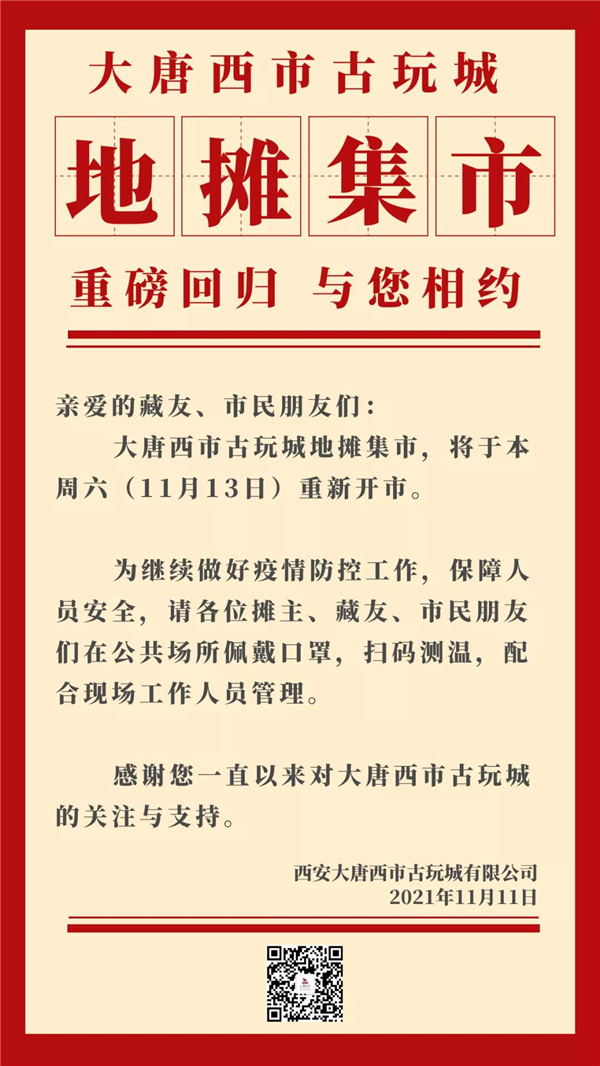 大唐西市古玩城

地摊集市

重磅回归 与您相约

亲爱的藏友、市民朋友们：

大唐西市古玩城地摊集市，将于本周六（11月13日）重新开市。

为继续做好疫情防控工作，保障人员安全，请各位摊主、藏友、市民朋友们在公共场所佩戴口罩，扫码测温，配合现场工作人员管理。

感谢您一直以来对大唐西市古玩城的关注与支持。

西安大唐西市古玩城有限公司
2021年11月11日